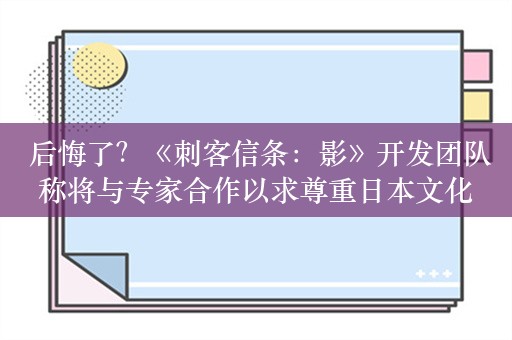 后悔了？《刺客信条：影》开发团队称将与专家合作以求尊重日本文化